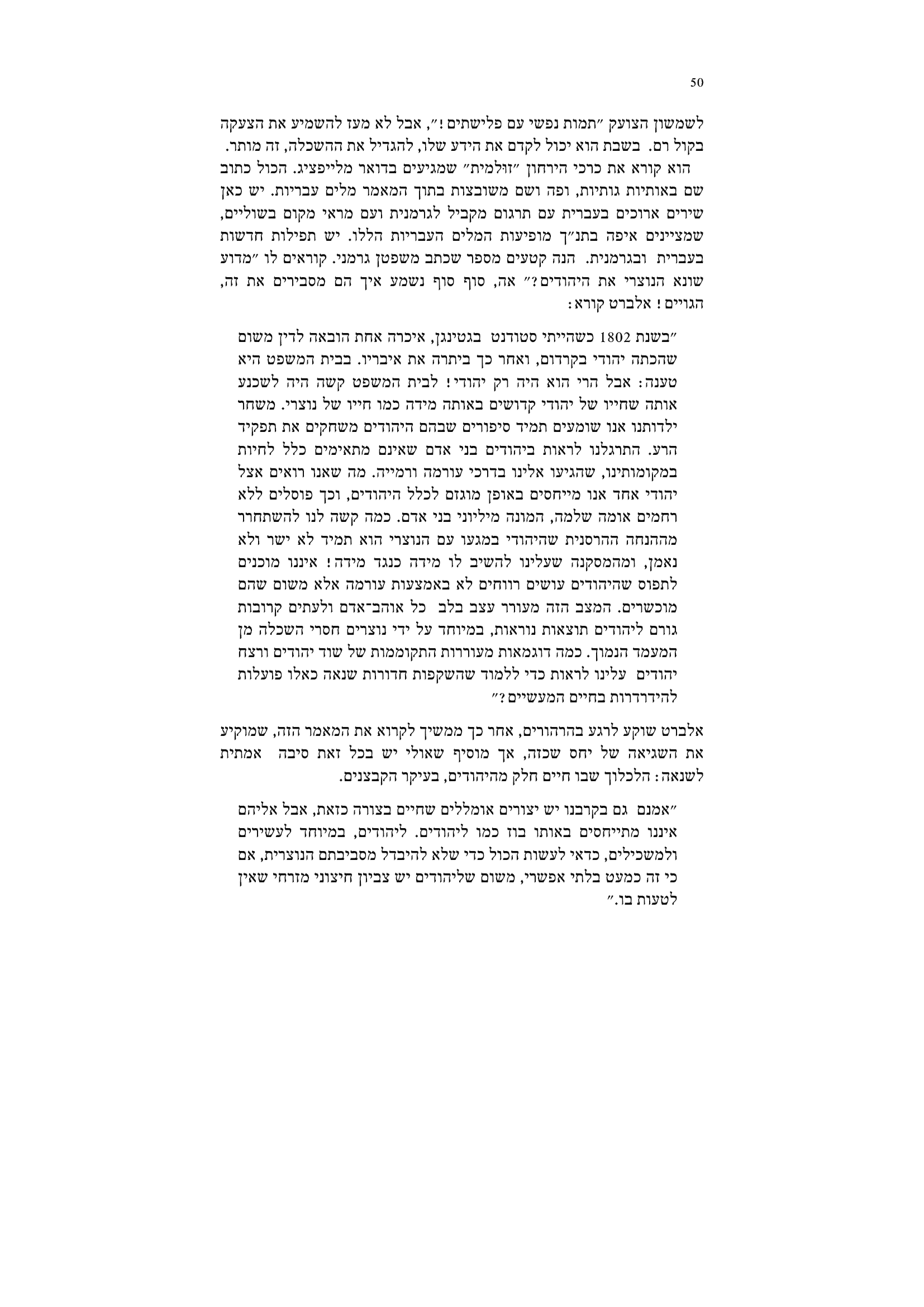 50

לשמשון הצועק ״תמות נפשי עם פלישתים!״, אבל לא מעז להשמיע את הצעקה בקול רם. בשבת הוא יכול לקדם את הידע שלו, להגדיל את ההשכלה, זה מותר.

הוא קורא את כרכי הירחון ״זולמית״ שמגיעים בדואר מלייפציג. הכול כתוב שם באותיות גותיות, ופה ושם משובצות בתוך המאמר מלים עבריות. יש כאן שירים ארוכים בעברית עם תרגום מקביל לגרמנית ועם מראי מקום בשוליים, שמציינים איפה בתנ״ך מופיעות המלים העבריות הללו. יש תפילות חדשות בעברית ובגרמנית. הנה קטעים מספר שכתב משפטן גרמני. קוראים לו ״מדוע שונא הנוצרי את היהודים?״ אה, סוף סוף נשמע איך הם מסבירים את זה, הגויים! אלברט קורא:

״בשנת 1802 כשהייתי סטודנט בגטינגן, איכרה אחת הובאה לדין משום שהכתה יהודי בקרדום, ואחר כך ביתרה את איבריו. בבית המשפט היא טענה: אבל הרי הוא היה רק יהודי! לבית המשפט קשה היה לשכנע אותה שחייו של יהודי קדושים באותה מידה כמו חייו של נוצרי. משחר ילדותנו אנו שומעים תמיד סיפורים שבהם היהודים משחקים את תפקיד הרע. התרגלנו לראות ביהודים בני אדם שאינם מתאימים כלל לחיות במקומותינו, שהגיעו אלינו בדרכי עורמה ורמייה. מה שאנו רואים אצל יהודי אחד אנו מייחסים באופן מוגזם לכלל היהודים, וכך פוסלים ללא רחמים אומה שלמה, המונה מיליוני בני אדם. כמה קשה לנו להשתחרר מההנחה ההרסנית שהיהודי במגעו עם הנוצרי הוא תמיד לא ישר ולא נאמן, ומהמסקנה שעלינו להשיב לו מידה כנגד מידה! איננו מוכנים לתפוס שהיהודים עושים רווחים לא באמצעות עורמה אלא משום שהם מוכשרים. המצב הזה מעורר עצב בלב כל אוהב־אדם ולעתים קרובות גורם ליהודים תוצאות נוראות, במיוחד על ידי נוצרים חסרי השכלה מן המעמד הנמוך. כמה דוגמאות מעוררות התקוממות של שוד יהודים ורצח יהודים עלינו לראות כדי ללמוד שהשקפות חדורות שנאה כאלו פועלות להידרדרות בחיים המעשיים?״

אלברט שוקע לרגע בהרהורים, אחר כך ממשיך לקרוא את המאמר הזה, שמוקיע את השגיאה של יחס שכזה, אך מוסיף שאולי יש בכל זאת סיבה אמתית לשנאה: הלכלוך שבו חיים חלק מהיהודים, בעיקר הקבצנים.

״אמנם גם בקרבנו יש יצורים אומללים שחיים בצורה כזאת, אבל אליהם איננו מתייחסים באותו בוז כמו ליהודים. ליהודים, במיוחד לעשירים ולמשכילים, כדאי לעשות הכול כדי שלא להיבדל מסביבתם הנוצרית, אם כי זה כמעט בלתי אפשרי, משום שליהודים יש צביון חיצוני מזרחי שאין לטעות בו.״